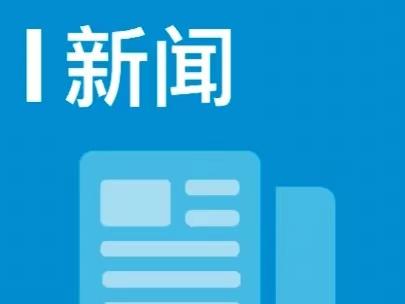 新闻